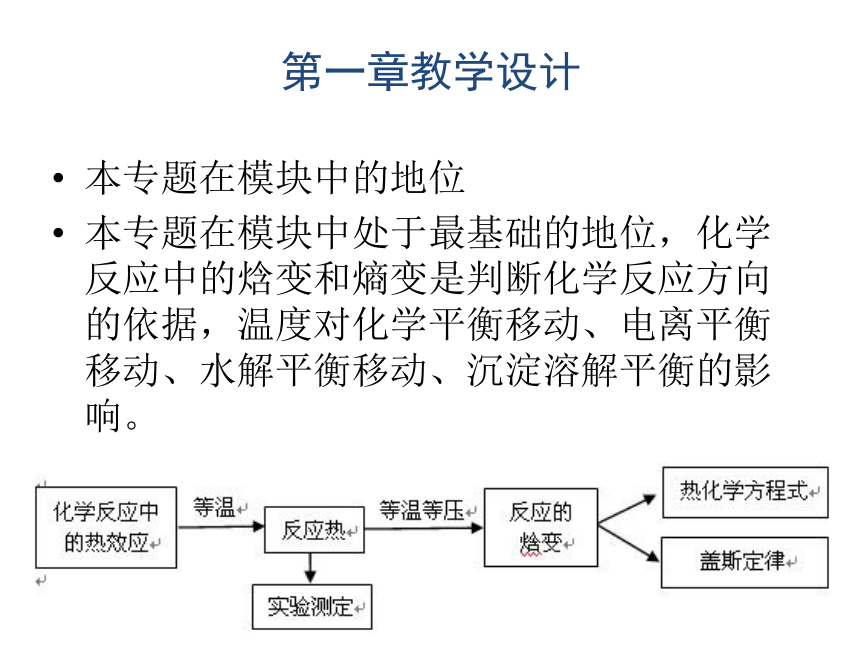 第一章教学设计

• 本专题在模块中的地位

• 本专题在模块中处于最基础的地位，化学反应中的焓变和熵变是判断化学反应方向的依据，温度对化学平衡移动、电离平衡移动、水解平衡移动、沉淀溶解平衡的影响。

化学反应中的热效应

等温

反应热

实验测定

等温等压

反应的焓变

热化学方程式

盖斯定律